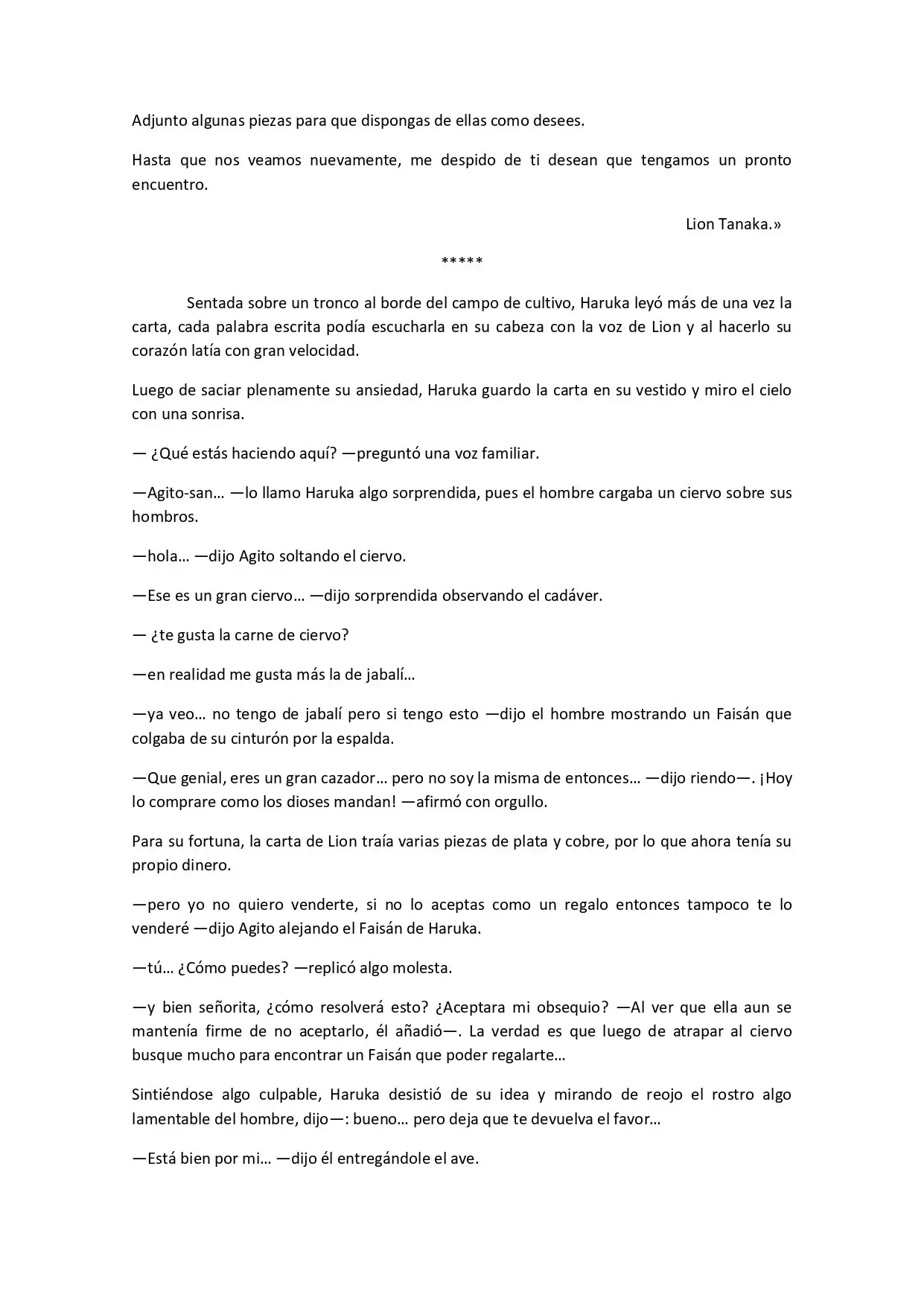 Adjunto algunas piezas para que dispongas de ellas como desees.

Hasta que nos veamos nuevamente, me despido de ti desean que tengamos un pronto encuentro.

Lion Tanaka.»

*****

Sentada sobre un tronco al borde del campo de cultivo, Haruka leyó más de una vez la carta, cada palabra escrita podía escucharla en su cabeza con la voz de Lion y al hacerlo su corazón latía con gran velocidad.

Luego de saciar plenamente su ansiedad, Haruka guardo la carta en su vestido y miro el cielo con una sonrisa.

— ¿Qué estás haciendo aquí? —preguntó una voz familiar.

—Agito-san… —lo llamo Haruka algo sorprendida, pues el hombre cargaba un ciervo sobre sus hombros.

—hola… —dijo Agito soltando el ciervo.

—Ese es un gran ciervo… —dijo sorprendida observando el cadáver.

— ¿te gusta la carne de ciervo?

—en realidad me gusta más la de jabalí…

—ya veo… no tengo de jabalí pero si tengo esto —dijo el hombre mostrando un Faisán que colgaba de su cinturón por la espalda.

—Que genial, eres un gran cazador… pero no soy la misma de entonces… —dijo riendo—. ¡Hoy lo comprare como los dioses mandan! —afirmó con orgullo.

Para su fortuna, la carta de Lion traía varias piezas de plata y cobre, por lo que ahora tenía su propio dinero.

—pero yo no quiero venderte, si no lo aceptas como un regalo entonces tampoco te lo venderé —dijo Agito alejando el Faisán de Haruka.

—tú… ¿Cómo puedes? —replicó algo molesta.

—y bien señorita, ¿cómo resolverá esto? ¿Aceptara mi obsequio? —Al ver que ella aun se mantenía firme de no aceptarlo, él añadió—. La verdad es que luego de atrapar al ciervo busque mucho para encontrar un Faisán que poder regalarte…

Sintiéndose algo culpable, Haruka desistió de su idea y mirando de reojo el rostro algo lamentable del hombre, dijo—: bueno… pero deja que te devuelva el favor…

—Está bien por mi… —dijo él entregándole el ave.